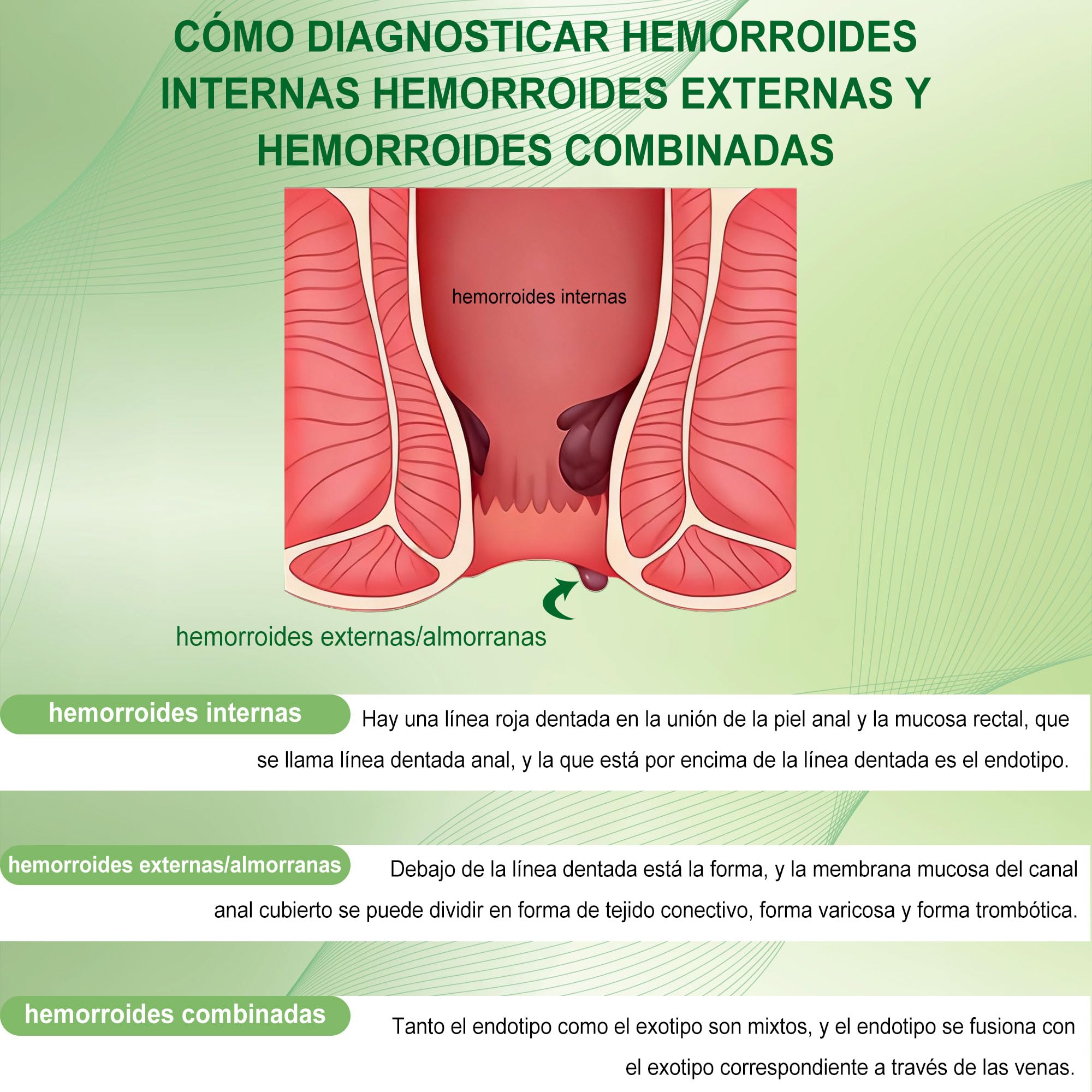 CÓMO DIAGNOSTICAR HEMORROIDES INTERNAS HEMORROIDES EXTERNAS Y HEMORROIDES COMBINADAS

hemorroides internas

hemorroides externas/almorranas

hemorroides internas

Hay una línea roja dentada en la unión de la piel anal y la mucosa rectal, que se llama línea dentada anal, y la que está por encima de la línea dentada es el endotipo.

hemorroides externas/almorranas

Debajo de la línea dentada está la forma, y la membrana mucosa del canal anal cubierto se puede dividir en forma de tejido conectivo, forma varicosa y forma trombótica.

hemorroides combinadas

Tanto el endotipo como el exotipo son mixtos, y el endotipo se fusiona con el exotipo correspondiente a través de las venas.